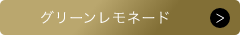 グリーンレモネード

>